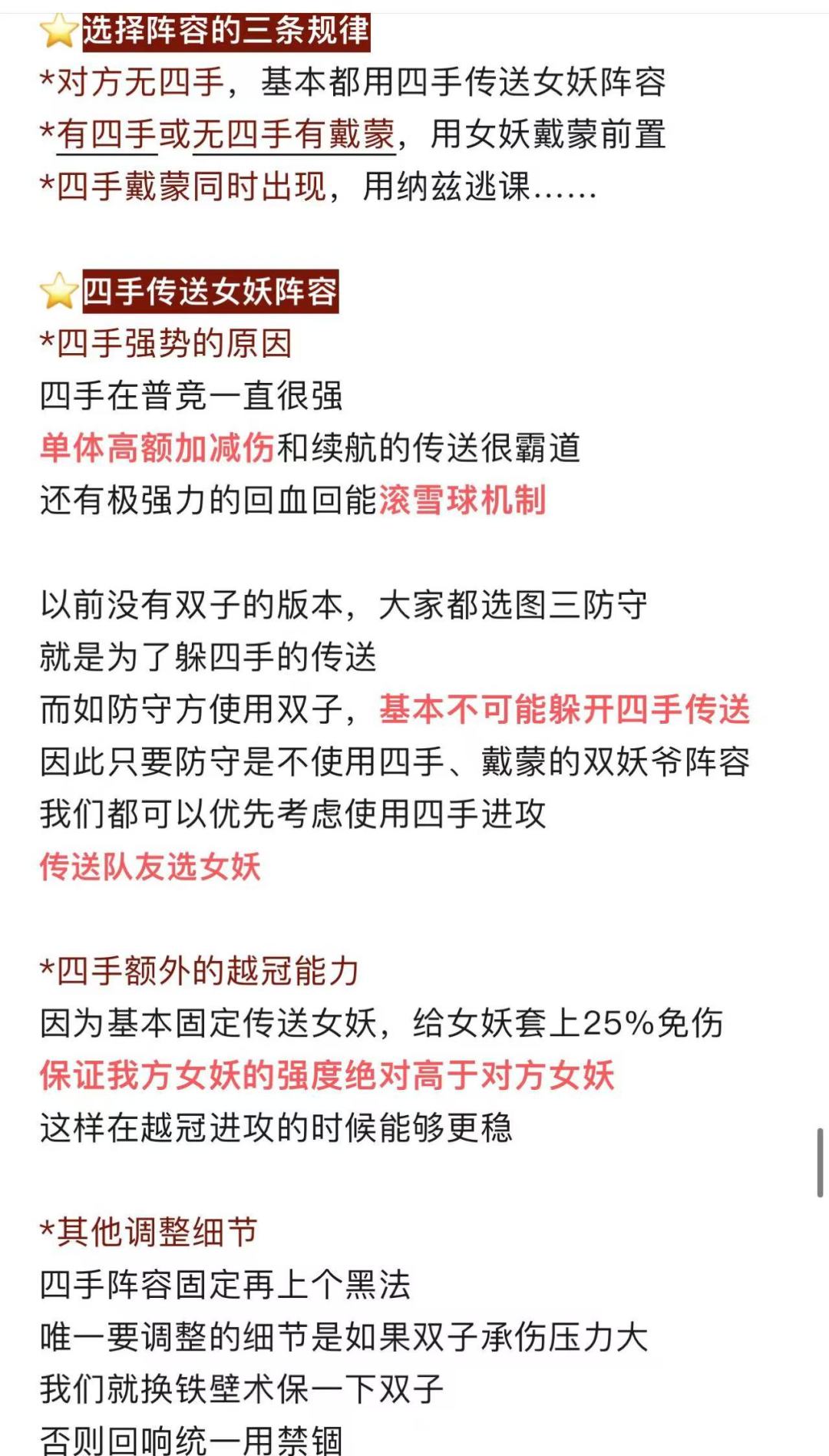 ⭐选择阵容的三条规律
*对方无四手，基本都用四手传送女妖阵容
*有四手或无四手有戴蒙，用女妖戴蒙前置
*四手戴蒙同时出现，用纳兹逃课……

⭐四手传送女妖阵容
*四手强势的原因
四手在普竞一直很强
单体高额加减伤和续航的传送很霸道
还有极强力的回血回能滚雪球机制

以前没有双子的版本，大家都选图三防守
就是为了躲四手的传送
而如防守方使用双子，基本不可能躲开四手传送
因此只要防守是不使用四手、戴蒙的双妖爷阵容
我们都可以优先考虑使用四手进攻
传送队友选女妖

*四手额外的越冠能力
因为基本固定传送女妖，给女妖套上25%免伤
保证我方女妖的强度绝对高于对方女妖
这样在越冠进攻的时候能够更稳

*其他调整细节
四手阵容固定再上个黑法
唯一要调整的细节是如果双子承伤压力大
我们就换铁壁术保一下双子
否则回响统一用禁锢